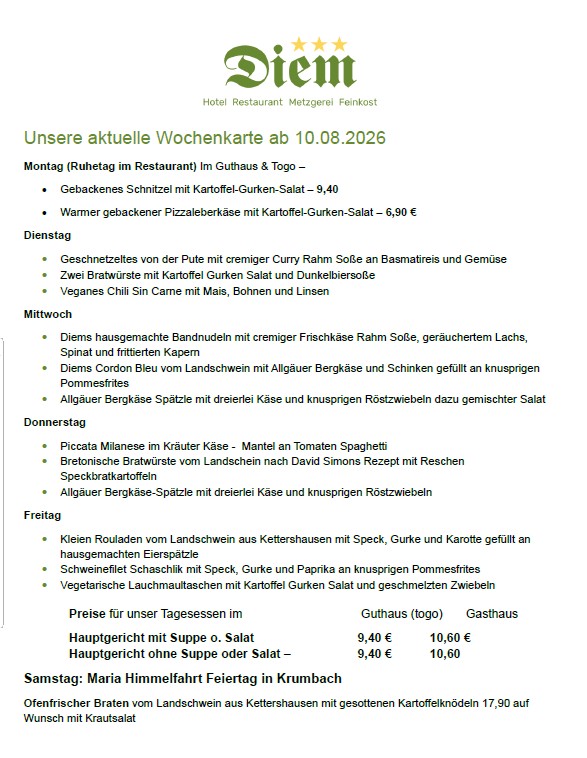 Diem

Hotel Restaurant Metzgerei Feinkost

Unsere aktuelle Wochenkarte ab 10.08.2026

Montag (Ruhetag im Restaurant) Im Guthaus & Togo –

- Gebackenes Schnitzel mit Kartoffel-Gurken-Salat – 9,40
- Warmer gebackener Pizzaleberkäse mit Kartoffel-Gurken-Salat – 6,90 €

Dienstag

- Geschnetzeltes von der Pute mit cremiger Curry Rahm Soße an Basmatireis und Gemüse
- Zwei Bratwürste mit Kartoffel Gurken Salat und Dunkelbiersoße
- Veganes Chili Sin Carne mit Mais, Bohnen und Linsen

Mittwoch

- Diems hausgemachte Bandnudeln mit cremiger Frischkäse Rahm Soße, geräuchertem Lachs, Spinat und frittierten Kapern
- Diems Cordon Bleu vom Landschwein mit Allgäuer Bergkäse und Schinken gefüllt an knusprigen Pommesfrites
- Allgäuer Bergkäse Spätzle mit dreierlei Käse und knusprigen Röstzwiebeln dazu gemischter Salat

Donnerstag

- Piccata Milanese im Kräuter Käse - Mantel an Tomaten Spaghetti
- Bretonische Bratwürste vom Landschein nach David Simons Rezept mit Reschen Speckbratkartoffeln
- Allgäuer Bergkäse-Spätzle mit dreierlei Käse und knusprigen Röstzwiebeln

Freitag

- Kleien Rouladen vom Landschwein aus Kettershausen mit Speck, Gurke und Karotte gefüllt an hausgemachten Eierspätzle
- Schweinefilet Schaschlik mit Speck, Gurke und Paprika an knusprigen Pommesfrites
- Vegetarische Lauchmaultaschen mit Kartoffel Gurken Salat und geschmelzten Zwiebeln

| Preise für unser Tagesessen im | Guthaus (togo) | Gasthaus |
|---|---|---|
| Hauptgericht mit Suppe o. Salat | 9,40 € | 10,60 € |
| Hauptgericht ohne Suppe oder Salat – | 9,40 € | 10,60 |

Samstag: Maria Himmelfahrt Feiertag in Krumbach

Ofenfrischer Braten vom Landschwein aus Kettershausen mit gesottenen Kartoffelknödeln 17,90 auf Wunsch mit Krautsalat